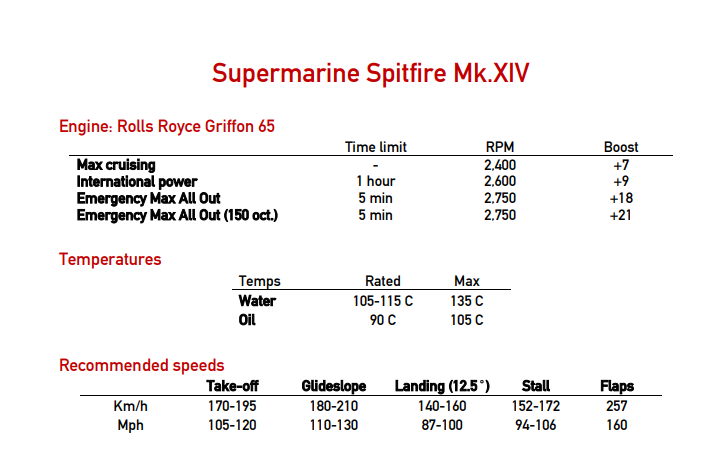 Supermarine Spitfire Mk.XIV

Engine: Rolls Royce Griffon 65

| | Time limit | RPM | Boost |
|---|---|---|---|
| Max cruising | - | 2,400 | +7 |
| International power | 1 hour | 2,600 | +9 |
| Emergency Max All Out | 5 min | 2,750 | +18 |
| Emergency Max All Out (150 oct.) | 5 min | 2,750 | +21 |

Temperatures

| Temps | Rated | Max |
|---|---|---|
| Water | 105-115 C | 135 C |
| Oil | 90 C | 105 C |

Recommended speeds

| | Take-off | Glideslope | Landing (12.5°) | Stall | Flaps |
|---|---|---|---|---|---|
| Km/h | 170-195 | 180-210 | 140-160 | 152-172 | 257 |
| Mph | 105-120 | 110-130 | 87-100 | 94-106 | 160 |